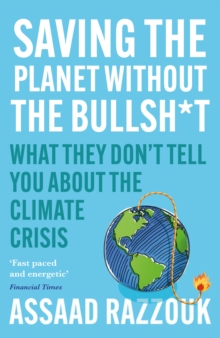 SAVING THE PLANET WITHOUT THE BULLSH*T

WHAT THEY DON'T TELL YOU ABOUT THE CLIMATE CRISIS

'Fast paced and energetic'
Financial Times

ASSAAD RAZZOUK